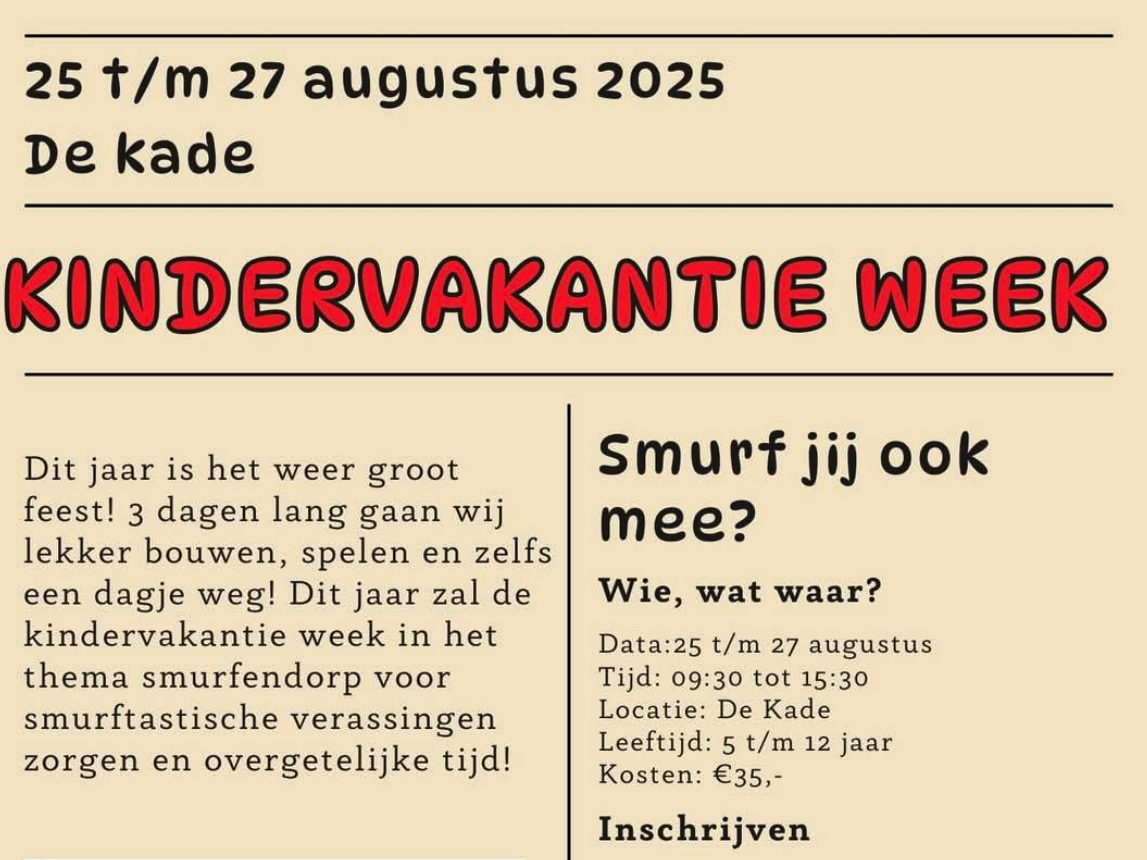 25 t/m 27 augustus 2025
De kade

KINDERVAKANTIE WEEK

Dit jaar is het weer groot feest! 3 dagen lang gaan wij lekker bouwen, spelen en zelfs een dagje weg! Dit jaar zal de kindervakantie week in het thema smurfendorp voor smurftastische verassingen zorgen en overgetelijke tijd!

Smurf jij ook mee?

Wie, wat waar?

Data:25 t/m 27 augustus
Tijd: 09:30 tot 15:30
Locatie: De Kade
Leeftijd: 5 t/m 12 jaar
Kosten: €35,-

Inschrijven